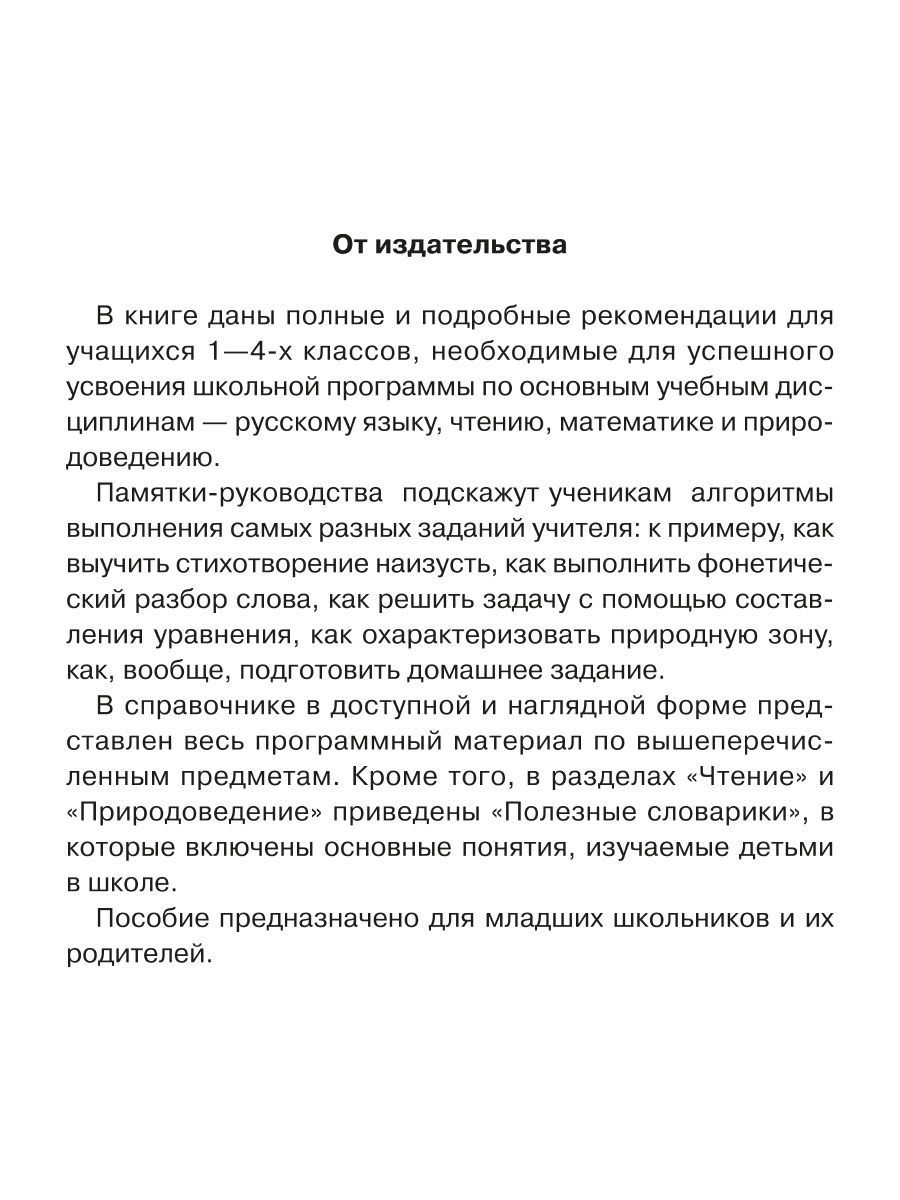 От издательства

В книге даны полные и подробные рекомендации для учащихся 1—4-х классов, необходимые для успешного усвоения школьной программы по основным учебным дисциплинам — русскому языку, чтению, математике и природоведению.

Памятки-руководства подскажут ученикам алгоритмы выполнения самых разных заданий учителя: к примеру, как выучить стихотворение наизусть, как выполнить фонетический разбор слова, как решить задачу с помощью составления уравнения, как охарактеризовать природную зону, как, вообще, подготовить домашнее задание.

В справочнике в доступной и наглядной форме представлен весь программный материал по вышеперечисленным предметам. Кроме того, в разделах «Чтение» и «Природоведение» приведены «Полезные словарики», в которые включены основные понятия, изучаемые детьми в школе.

Пособие предназначено для младших школьников и их родителей.